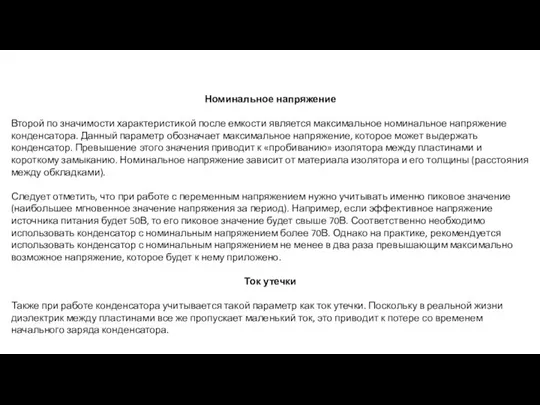 Номинальное напряжение

Второй по значимости характеристикой после емкости является максимальное номинальное напряжение конденсатора. Данный параметр обозначает максимальное напряжение, которое может выдержать конденсатор. Превышение этого значения приводит к «пробиванию» изолятора между пластинами и короткому замыканию. Номинальное напряжение зависит от материала изолятора и его толщины (расстояния между обкладками).

Следует отметить, что при работе с переменным напряжением нужно учитывать именно пиковое значение (наибольшее мгновенное значение напряжения за период). Например, если эффективное напряжение источника питания будет 50В, то его пиковое значение будет свыше 70В. Соответственно необходимо использовать конденсатор с номинальным напряжением более 70В. Однако на практике, рекомендуется использовать конденсатор с номинальным напряжением не менее в два раза превышающим максимально возможное напряжение, которое будет к нему приложено.

Ток утечки

Также при работе конденсатора учитывается такой параметр как ток утечки. Поскольку в реальной жизни диэлектрик между пластинами все же пропускает маленький ток, это приводит к потере со временем начального заряда конденсатора.